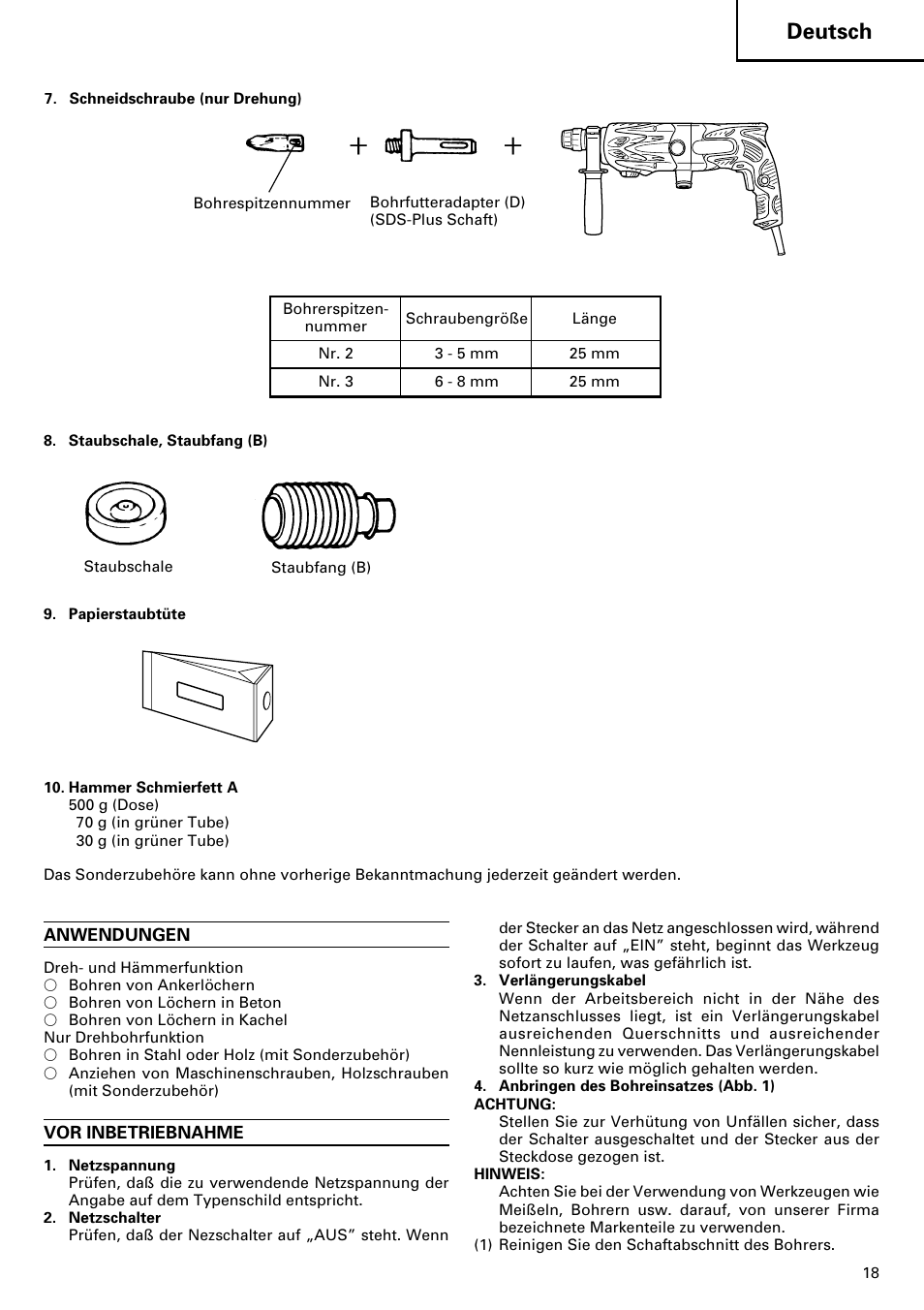 Deutsch

7. Schneidschraube (nur Drehung)

Bohrespitzennummer

Bohrfutteradapter (D) (SDS-Plus Schaft)

| Bohrerspitzen-nummer | Schraubengröße | Länge |
|---|---|---|
| Nr. 2 | 3 - 5 mm | 25 mm |
| Nr. 3 | 6 - 8 mm | 25 mm |

8. Staubschale, Staubfang (B)

Staubschale

Staubfang (B)

9. Papierstaubtüte

10. Hammer Schmierfett A
500 g (Dose)
70 g (in grüner Tube)
30 g (in grüner Tube)

Das Sonderzubehöre kann ohne vorherige Bekanntmachung jederzeit geändert werden.

ANWENDUNGEN

Dreh- und Hämmerfunktion
○ Bohren von Ankerlöchern
○ Bohren von Löchern in Beton
○ Bohren von Löchern in Kachel
Nur Drehbohrfunktion
○ Bohren in Stahl oder Holz (mit Sonderzubehör)
○ Anziehen von Maschinenschrauben, Holzschrauben (mit Sonderzubehör)

VOR INBETRIEBNAHME

1. Netzspannung
Prüfen, daß die zu verwendende Netzspannung der Angabe auf dem Typenschild entspricht.
2. Netzschalter
Prüfen, daß der Nezschalter auf „AUS" steht. Wenn der Stecker an das Netz angeschlossen wird, während der Schalter auf „EIN" steht, beginnt das Werkzeug sofort zu laufen, was gefährlich ist.
3. Verlängerungskabel
Wenn der Arbeitsbereich nicht in der Nähe des Netzanschlusses liegt, ist ein Verlängerungskabel ausreichenden Querschnitts und ausreichender Nennleistung zu verwenden. Das Verlängerungskabel sollte so kurz wie möglich gehalten werden.
4. Anbringen des Bohreinsatzes (Abb. 1)
ACHTUNG:
Stellen Sie zur Verhütung von Unfällen sicher, dass der Schalter ausgeschaltet und der Stecker aus der Steckdose gezogen ist.
HINWEIS:
Achten Sie bei der Verwendung von Werkzeugen wie Meißeln, Bohrern usw. darauf, von unserer Firma bezeichnete Markenteile zu verwenden.
(1) Reinigen Sie den Schaftabschnitt des Bohrers.

18